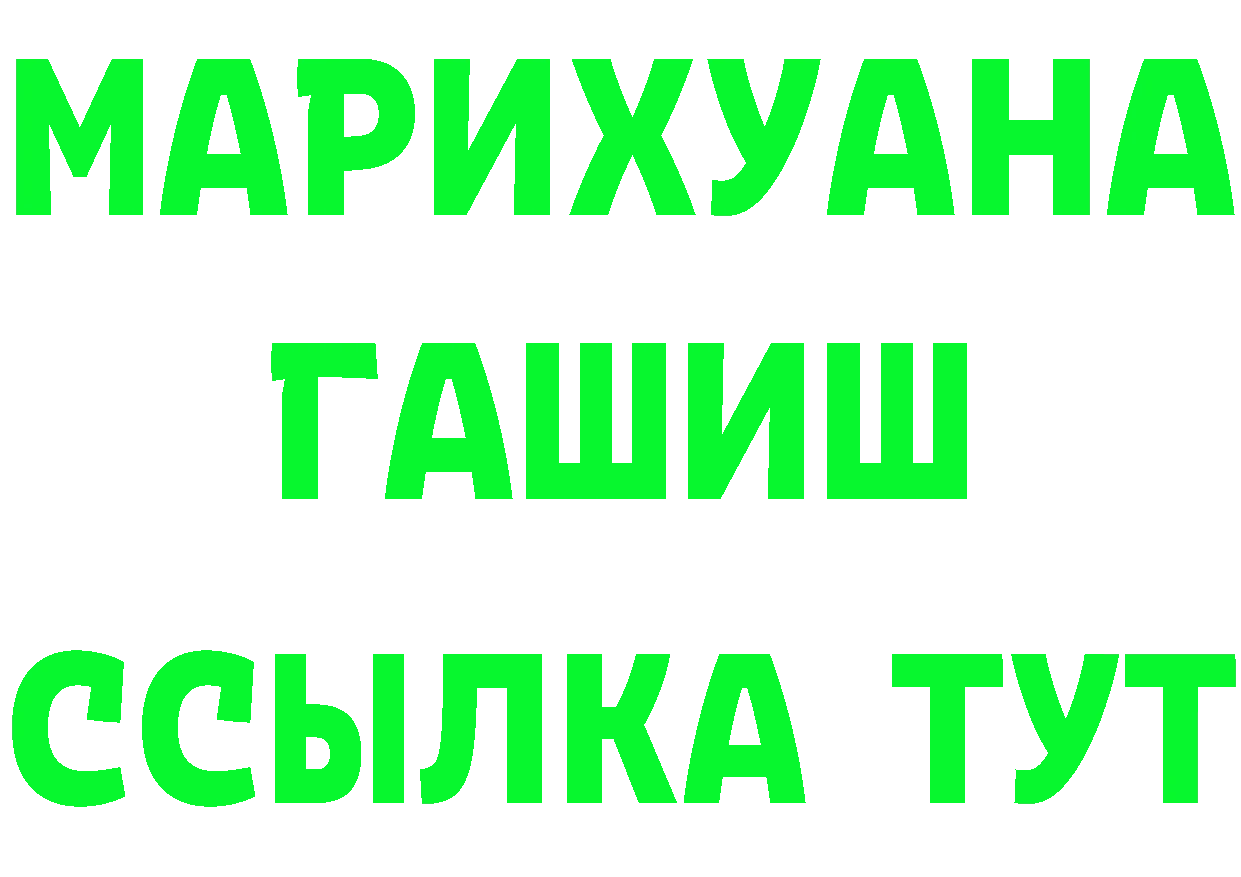 МАРИХУАНА
ГАШИШ
ССЫЛКА ТУТ